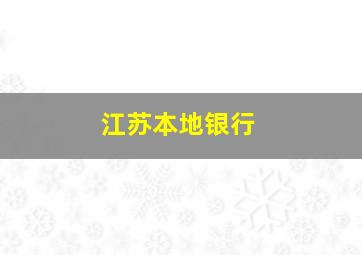 江苏本地银行